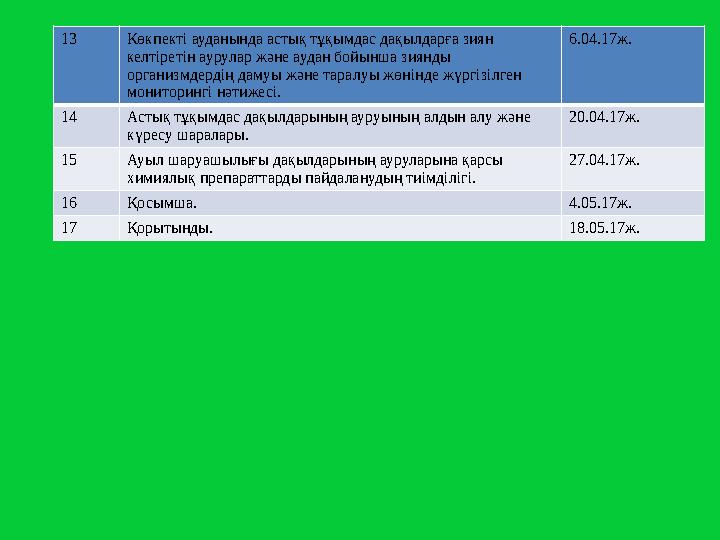 | 13 | Көкпекті ауданында астық тұқымдас дақылдарға зиян келтіретін аурулар және аудан бойынша зиянды организмдердің дамуы және таралуы жөнінде жүргізілген мониторингі нәтижесі. | 6.04.17ж. |
|---|---|---|
| 14 | Астық тұқымдас дақылдарының ауруының алдын алу және күресу шаралары. | 20.04.17ж. |
| 15 | Ауыл шаруашылығы дақылдарының ауруларына қарсы химиялық препараттарды пайдаланудың тиімділігі. | 27.04.17ж. |
| 16 | Қосымша. | 4.05.17ж. |
| 17 | Қорытынды. | 18.05.17ж. |